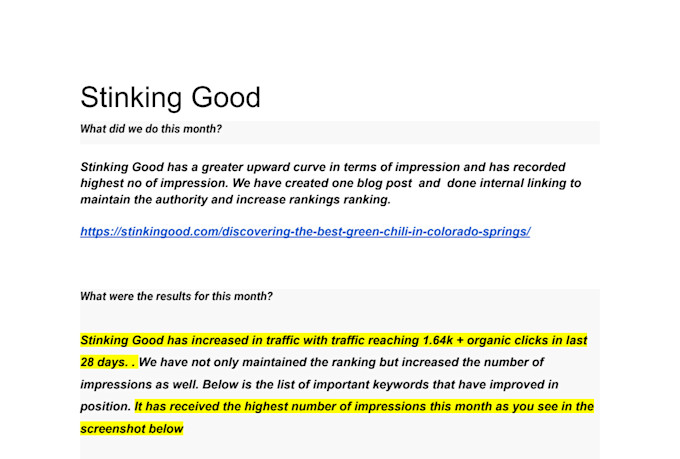 Stinking Good

What did we do this month?

Stinking Good has a greater upward curve in terms of impression and has recorded highest no of impression. We have created one blog post  and  done internal linking to maintain the authority and increase rankings ranking.

https://stinkingood.com/discovering-the-best-green-chili-in-colorado-springs/

What were the results for this month?

Stinking Good has increased in traffic with traffic reaching 1.64k + organic clicks in last 28 days. . We have not only maintained the ranking but increased the number of impressions as well. Below is the list of important keywords that have improved in position. It has received the highest number of impressions this month as you see in the screenshot below